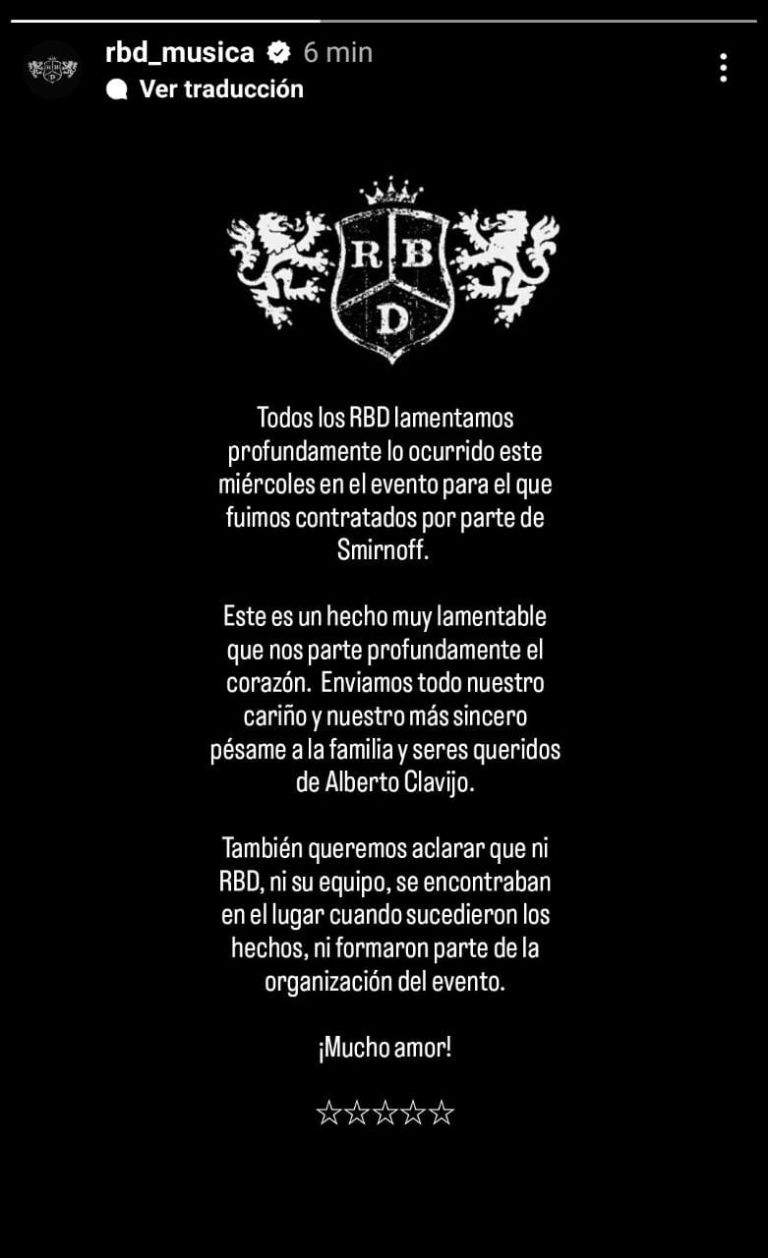 rbd_musica 6 min
Ver traducción

R B D

Todos los RBD lamentamos profundamente lo ocurrido este miércoles en el evento para el que fuimos contratados por parte de Smirnoff.

Este es un hecho muy lamentable que nos parte profundamente el corazón. Enviamos todo nuestro cariño y nuestro más sincero pésame a la familia y seres queridos de Alberto Clavijo.

También queremos aclarar que ni RBD, ni su equipo, se encontraban en el lugar cuando sucedieron los hechos, ni formaron parte de la organización del evento.

¡Mucho amor!

☆☆☆☆☆